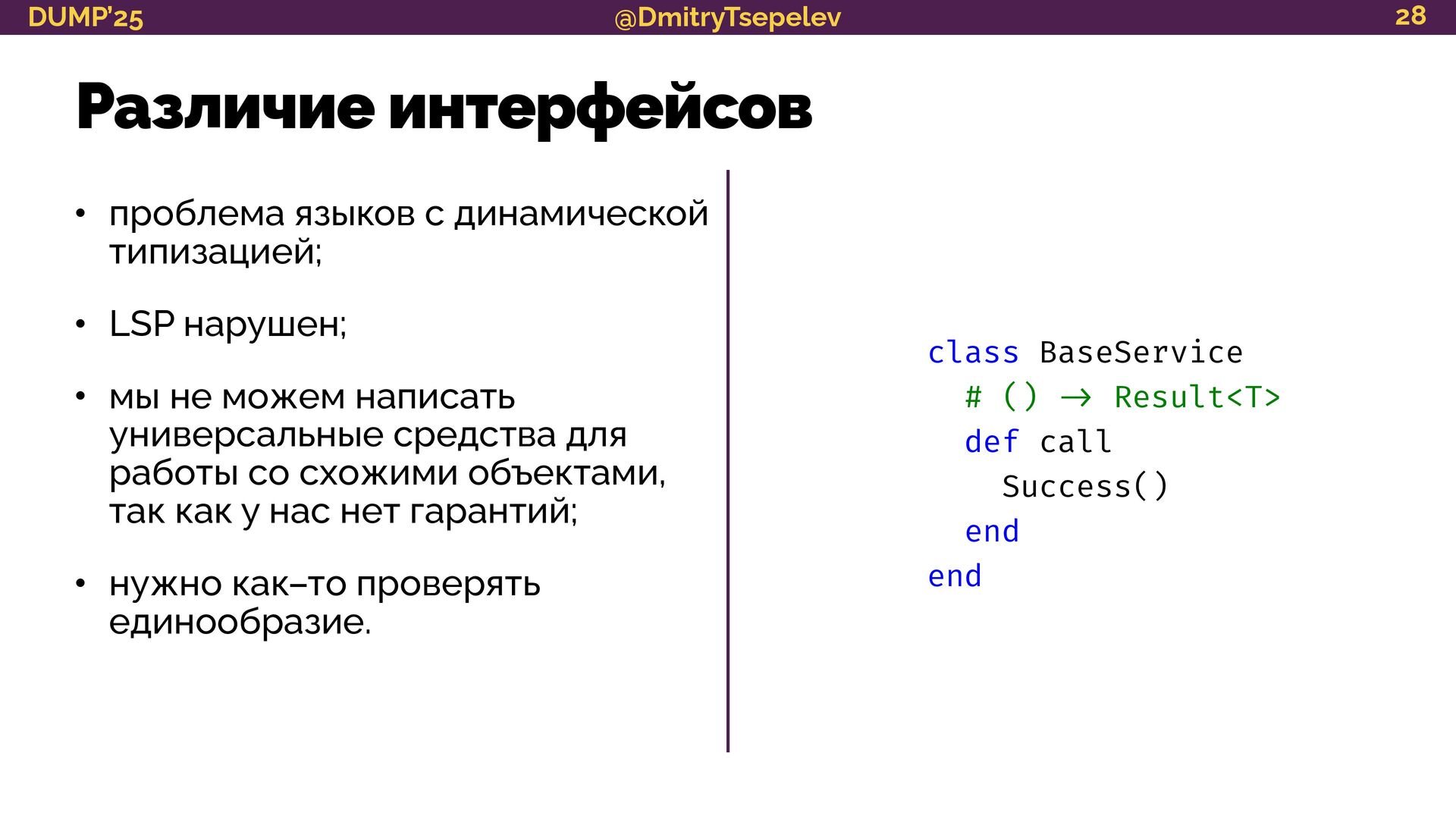 DUMP'25 @DmitryTsepelev 28

Различие интерфейсов

• проблема языков с динамической типизацией;

• LSP нарушен;

• мы не можем написать универсальные средства для работы со схожими объектами, так как у нас нет гарантий;

• нужно как–то проверять единообразие.

class BaseService
  # () → Result<T>
  def call
    Success()
  end
end